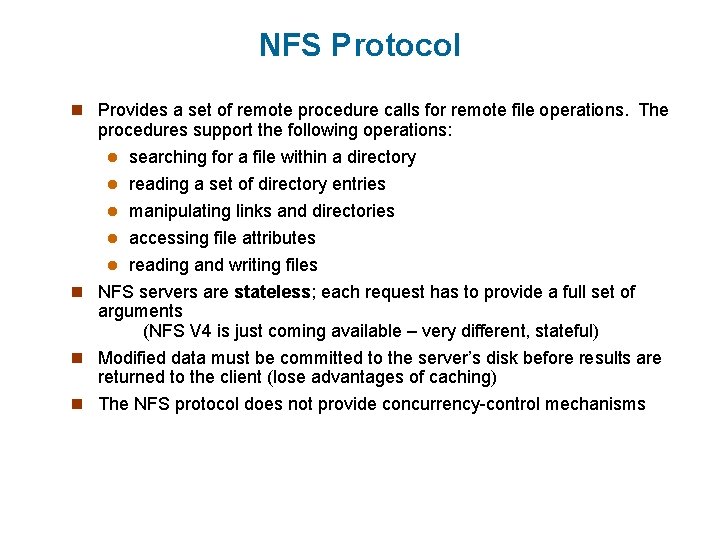 NFS Protocol

Provides a set of remote procedure calls for remote file operations. The procedures support the following operations:

searching for a file within a directory

reading a set of directory entries

manipulating links and directories

accessing file attributes

reading and writing files

NFS servers are stateless; each request has to provide a full set of arguments
(NFS V4 is just coming available – very different, stateful)

Modified data must be committed to the server's disk before results are returned to the client (lose advantages of caching)

The NFS protocol does not provide concurrency-control mechanisms